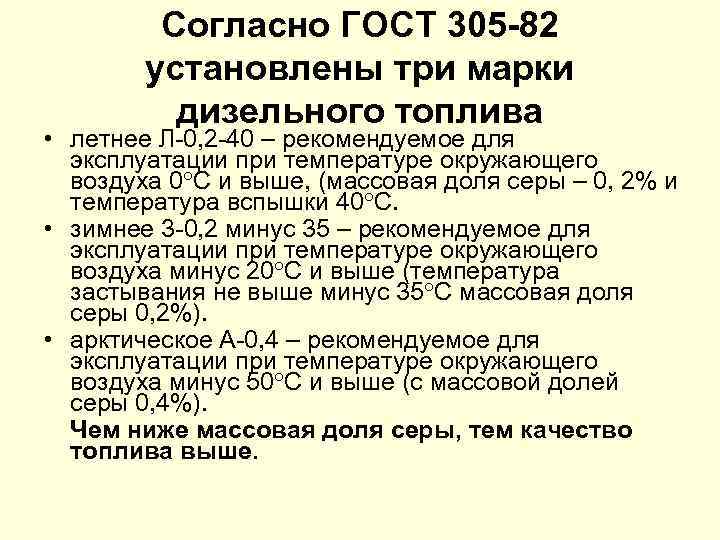 Согласно ГОСТ 305-82 установлены три марки дизельного топлива

• летнее Л-0,2-40 – рекомендуемое для эксплуатации при температуре окружающего воздуха 0°С и выше, (массовая доля серы – 0, 2% и температура вспышки 40°С.

• зимнее З-0,2 минус 35 – рекомендуемое для эксплуатации при температуре окружающего воздуха минус 20°С и выше (температура застывания не выше минус 35°С массовая доля серы 0,2%).

• арктическое А-0,4 – рекомендуемое для эксплуатации при температуре окружающего воздуха минус 50°С и выше (с массовой долей серы 0,4%).

Чем ниже массовая доля серы, тем качество топлива выше.